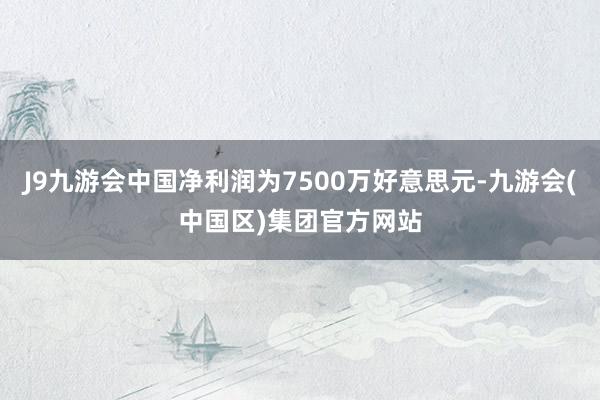 J9九游会中国净利润为7500万好意思元-九游会(中国区)集团官方网站